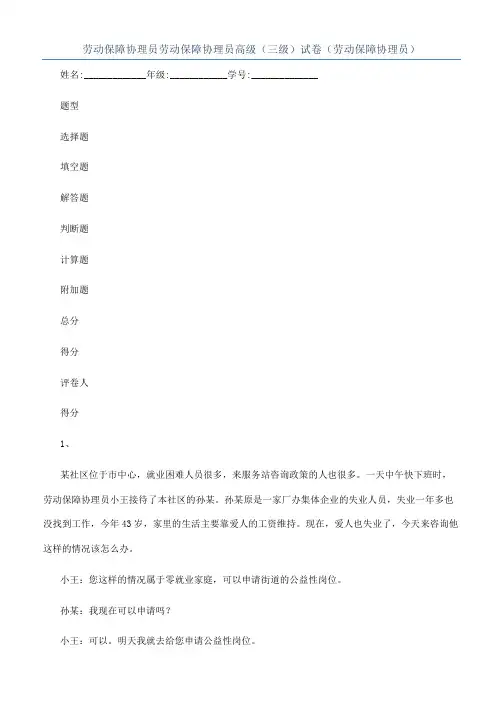 劳动保障协理员劳动保障协理员高级（三级）试卷（劳动保障协理员）

姓名:____________年级:____________学号:____________

题型

选择题

填空题

解答题

判断题

计算题

附加题

总分

得分

评卷人

得分

1、

某社区位于市中心，就业困难人员很多，来服务站咨询政策的人也很多。一天中午快下班时，劳动保障协理员小王接待了本社区的孙某。孙某原是一家厂办集体企业的失业人员，失业一年多也没找到工作，今年43岁，家里的生活主要靠爱人的工资维持。现在，爱人也失业了，今天来咨询他这样的情况该怎么办。

小王：您这样的情况属于零就业家庭，可以申请街道的公益性岗位。

孙某：我现在可以申请吗？

小王：可以。明天我就去给您申请公益性岗位。